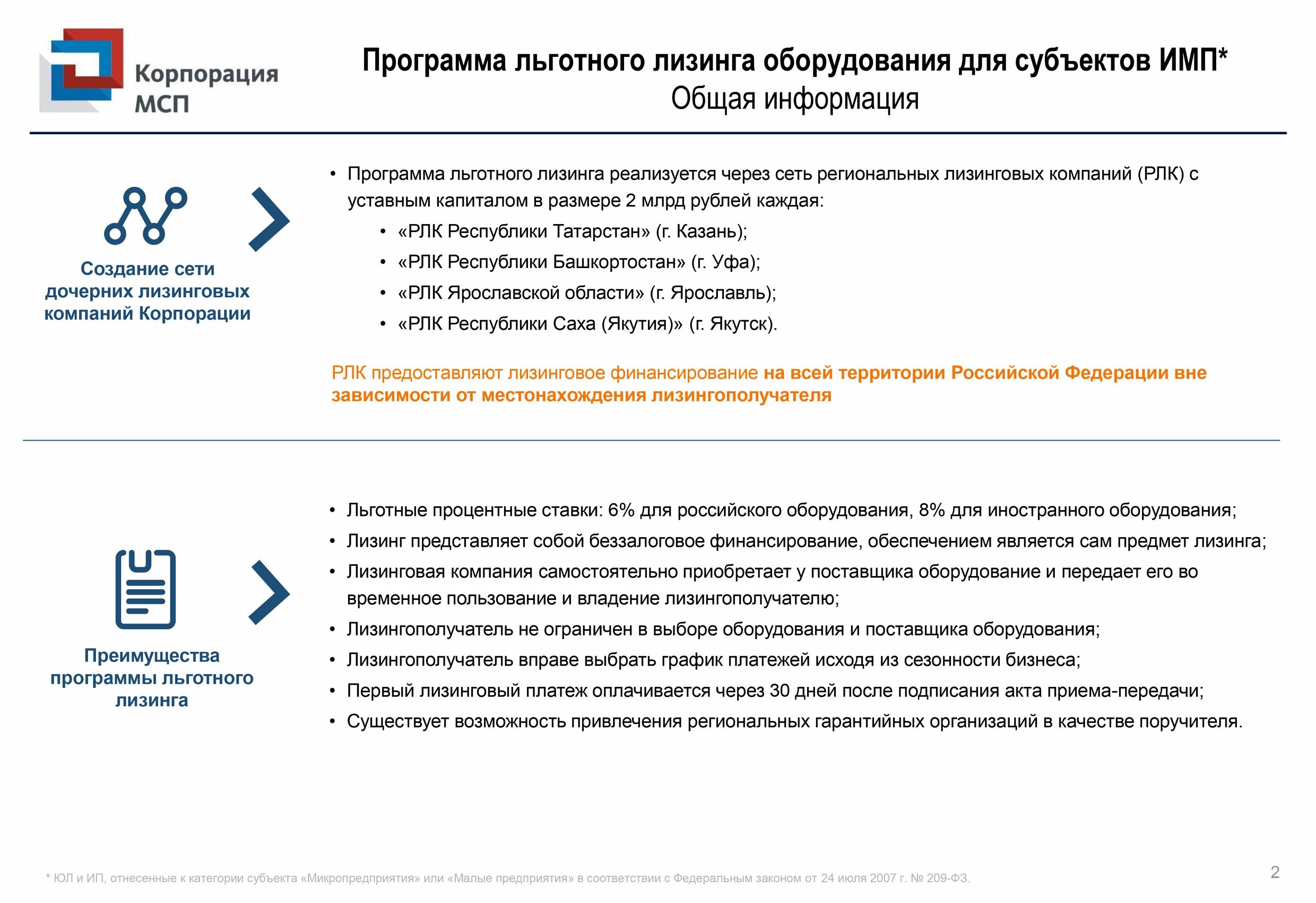 Корпорация МСП

Программа льготного лизинга оборудования для субъектов ИМП*
Общая информация

Создание сети дочерних лизинговых компаний Корпорации

• Программа льготного лизинга реализуется через сеть региональных лизинговых компаний (РЛК) с уставным капиталом в размере 2 млрд рублей каждая:
• «РЛК Республики Татарстан» (г. Казань);
• «РЛК Республики Башкортостан» (г. Уфа);
• «РЛК Ярославской области» (г. Ярославль);
• «РЛК Республики Саха (Якутия)» (г. Якутск).

РЛК предоставляют лизинговое финансирование на всей территории Российской Федерации вне зависимости от местонахождения лизингополучателя

Преимущества программы льготного лизинга

• Льготные процентные ставки: 6% для российского оборудования, 8% для иностранного оборудования;
• Лизинг представляет собой беззалоговое финансирование, обеспечением является сам предмет лизинга;
• Лизинговая компания самостоятельно приобретает у поставщика оборудование и передает его во временное пользование и владение лизингополучателю;
• Лизингополучатель не ограничен в выборе оборудования и поставщика оборудования;
• Лизингополучатель вправе выбрать график платежей исходя из сезонности бизнеса;
• Первый лизинговый платеж оплачивается через 30 дней после подписания акта приема-передачи;
• Существует возможность привлечения региональных гарантийных организаций в качестве поручителя.

* ЮЛ и ИП, отнесенные к категории субъекта «Микропредприятия» или «Малые предприятия» в соответствии с Федеральным законом от 24 июля 2007 г. № 209-ФЗ.

2